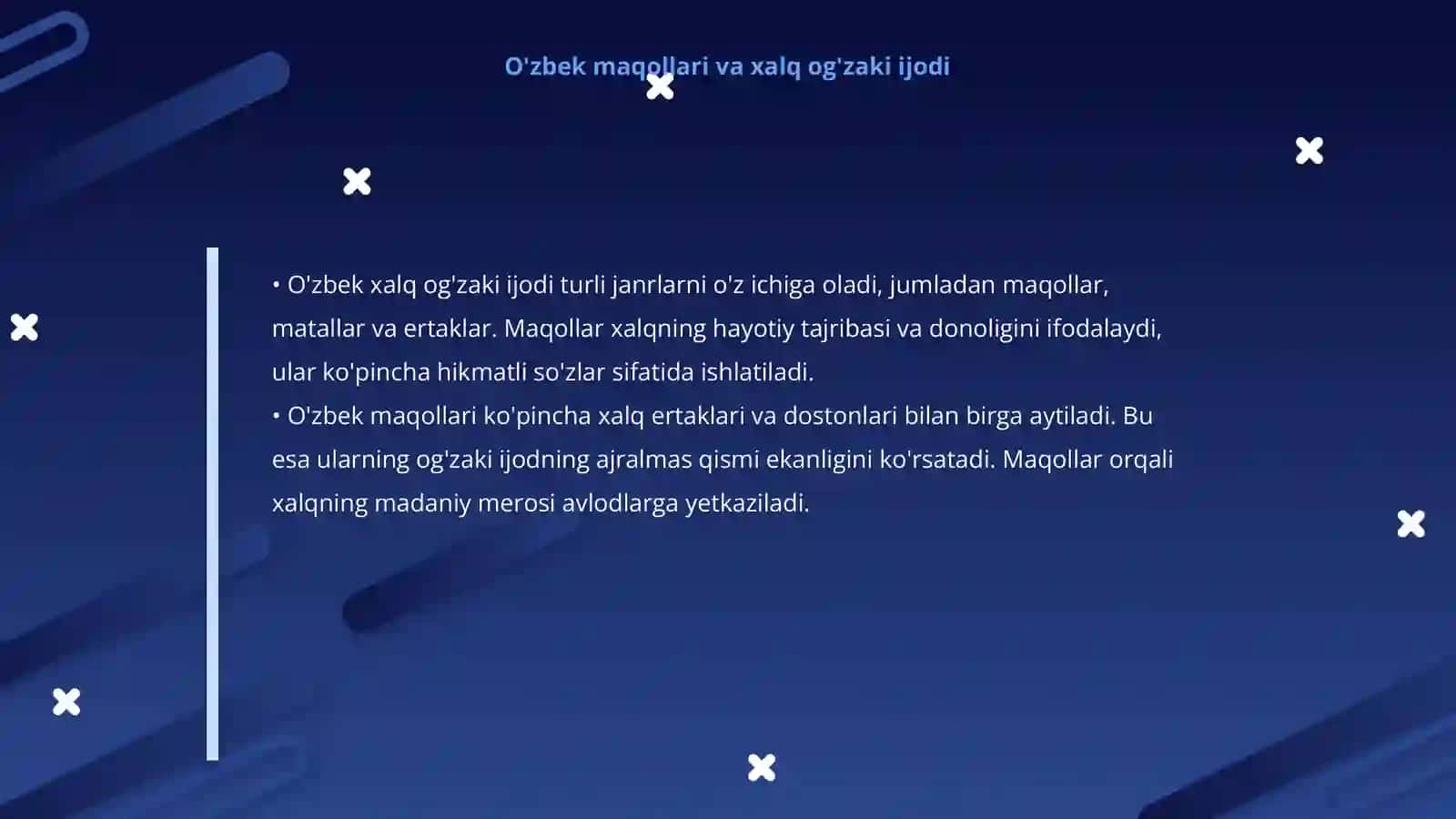 O'zbek maqollari va xalq og'zaki ijodi

• O'zbek xalq og'zaki ijodi turli janrlarni o'z ichiga oladi, jumladan maqollar, matallar va ertaklar. Maqollar xalqning hayotiy tajribasi va donoligini ifodalaydi, ular ko'pincha hikmatli so'zlar sifatida ishlatiladi.
• O'zbek maqollari ko'pincha xalq ertaklari va dostonlari bilan birga aytiladi. Bu esa ularning og'zaki ijodning ajralmas qismi ekanligini ko'rsatadi. Maqollar orqali xalqning madaniy merosi avlodlarga yetkaziladi.